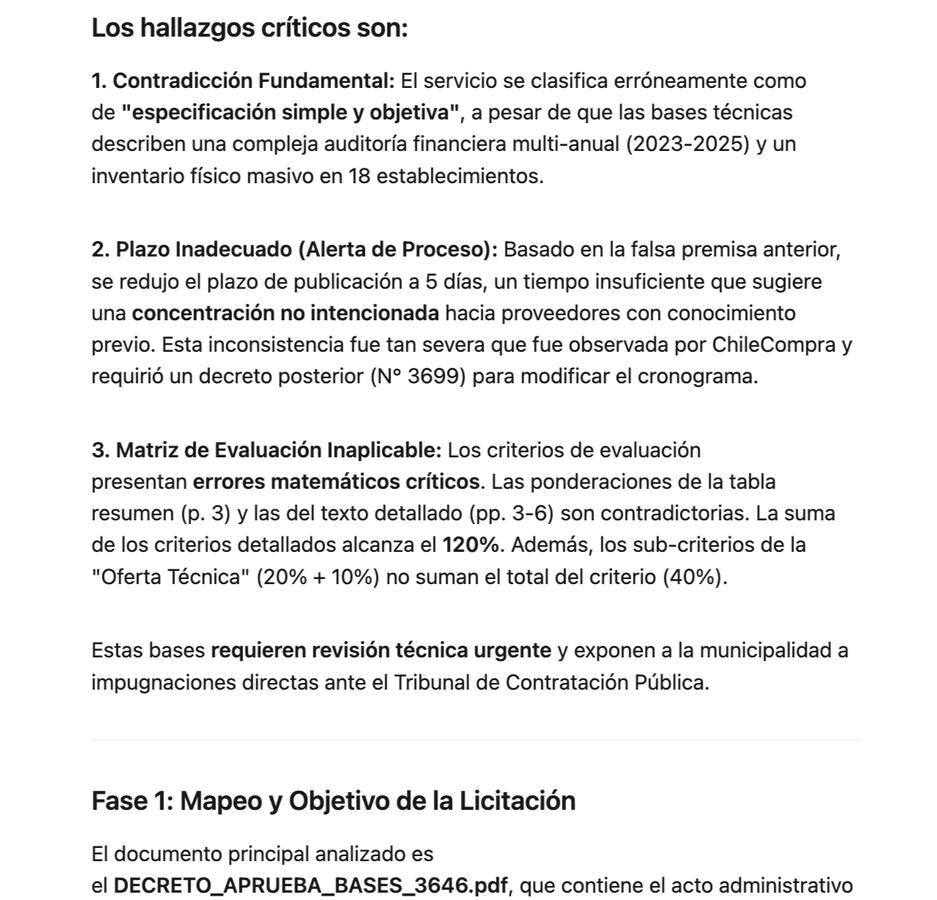 Los hallazgos críticos son:

1. Contradicción Fundamental: El servicio se clasifica erróneamente como de "especificación simple y objetiva", a pesar de que las bases técnicas describen una compleja auditoría financiera multi-anual (2023-2025) y un inventario físico masivo en 18 establecimientos.

2. Plazo Inadecuado (Alerta de Proceso): Basado en la falsa premisa anterior, se redujo el plazo de publicación a 5 días, un tiempo insuficiente que sugiere una concentración no intencionada hacia proveedores con conocimiento previo. Esta inconsistencia fue tan severa que fue observada por ChileCompra y requirió un decreto posterior (N° 3699) para modificar el cronograma.

3. Matriz de Evaluación Inaplicable: Los criterios de evaluación presentan errores matemáticos críticos. Las ponderaciones de la tabla resumen (p. 3) y las del texto detallado (pp. 3-6) son contradictorias. La suma de los criterios detallados alcanza el 120%. Además, los sub-criterios de la "Oferta Técnica" (20% + 10%) no suman el total del criterio (40%).

Estas bases requieren revisión técnica urgente y exponen a la municipalidad a impugnaciones directas ante el Tribunal de Contratación Pública.

Fase 1: Mapeo y Objetivo de la Licitación

El documento principal analizado es el DECRETO_APRUEBA_BASES_3646.pdf, que contiene el acto administrativo